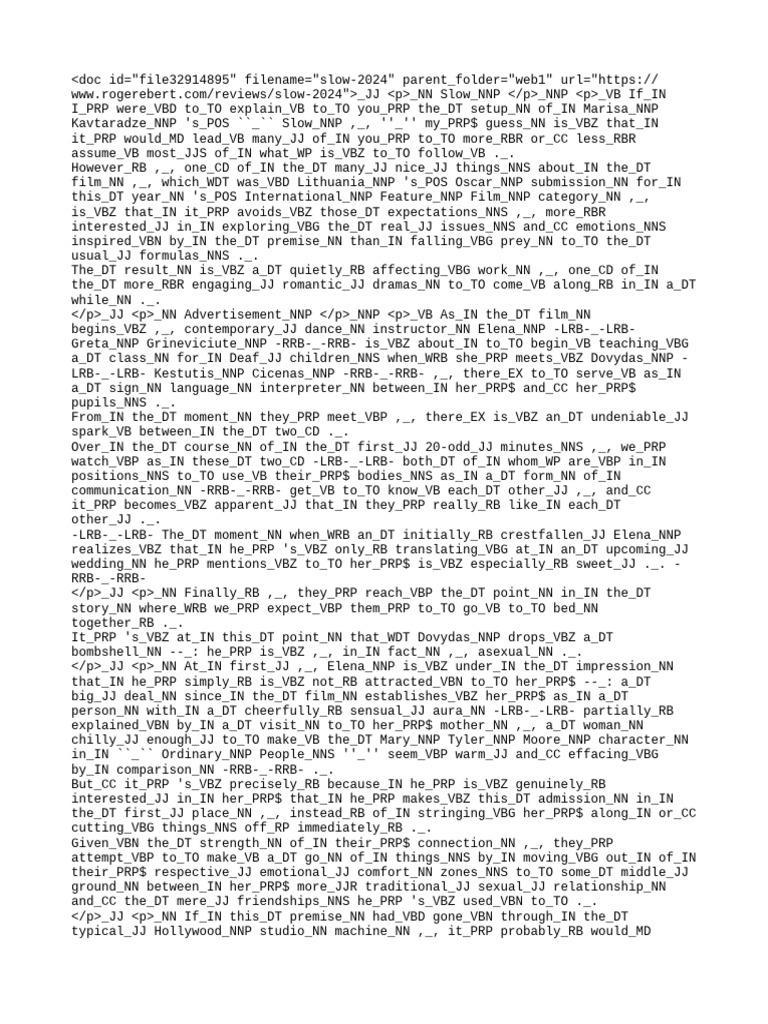 <doc id="file32914895" filename="slow-2024" parent_folder="web1" url="https://www.rogerebert.com/reviews/slow-2024">_JJ <p>_NN Slow_NNP </p>_NNP <p>_VB If_IN I_PRP were_VBD to_TO explain_VB to_TO you_PRP the_DT setup_NN of_IN Marisa_NNP Kavtaradze_NNP 's_POS ``_`` Slow_NNP ,_, ''_'' my_PRP$ guess_NN is_VBZ that_IN it_PRP would_MD lead_VB many_JJ of_IN you_PRP to_TO more_RBR or_CC less_RBR assume_VB most_JJS of_IN what_WP is_VBZ to_TO follow_VB ._.
However_RB ,_, one_CD of_IN the_DT many_JJ nice_JJ things_NNS about_IN the_DT film_NN ,_, which_WDT was_VBD Lithuania_NNP 's_POS Oscar_NNP submission_NN for_IN this_DT year_NN 's_POS International_NNP Feature_NNP Film_NNP category_NN ,_, is_VBZ that_IN it_PRP avoids_VBZ those_DT expectations_NNS ,_, more_RBR interested_JJ in_IN exploring_VBG the_DT real_JJ issues_NNS and_CC emotions_NNS inspired_VBN by_IN the_DT premise_NN than_IN falling_VBG prey_NN to_TO the_DT usual_JJ formulas_NNS ._.
The_DT result_NN is_VBZ a_DT quietly_RB affecting_VBG work_NN ,_, one_CD of_IN the_DT more_RBR engaging_JJ romantic_JJ dramas_NN to_TO come_VB along_RB in_IN a_DT while_NN ._.
</p>_JJ <p>_NN Advertisement_NNP </p>_NNP <p>_VB As_IN the_DT film_NN begins_VBZ ,_, contemporary_JJ dance_NN instructor_NN Elena_NNP -LRB-_-LRB- Greta_NNP Grineviciute_NNP -RRB-_-RRB- is_VBZ about_IN to_TO begin_VB teaching_VBG a_DT class_NN for_IN Deaf_JJ children_NNS when_WRB she_PRP meets_VBZ Dovydas_NNP -LRB-_-LRB- Kestutis_NNP Cicenas_NNP -RRB-_-RRB- ,_, there_EX to_TO serve_VB as_IN a_DT sign_NN language_NN interpreter_NN between_IN her_PRP$ and_CC her_PRP$ pupils_NNS ._.
From_IN the_DT moment_NN they_PRP meet_VBP ,_, there_EX is_VBZ an_DT undeniable_JJ spark_VB between_IN the_DT two_CD ._.
Over_IN the_DT course_NN of_IN the_DT first_JJ 20-odd_JJ minutes_NNS ,_, we_PRP watch_VBP as_IN these_DT two_CD -LRB-_-LRB- both_DT of_IN whom_WP are_VBP in_IN positions_NNS to_TO use_VB their_PRP$ bodies_NNS as_IN a_DT form_NN of_IN communication_NN -RRB-_-RRB- get_VB to_TO know_VB each_DT other_JJ ,_, and_CC it_PRP becomes_VBZ apparent_JJ that_IN they_PRP really_RB like_IN each_DT other_JJ ._.
-LRB-_-LRB- The_DT moment_NN when_WRB an_DT initially_RB crestfallen_JJ Elena_NNP realizes_VBZ that_IN he_PRP 's_VBZ only_RB translating_VBG at_IN an_DT upcoming_JJ wedding_NN he_PRP mentions_VBZ to_TO her_PRP$ is_VBZ especially_RB sweet_JJ ._. -RRB-_-RRB-
</p>_JJ <p>_NN Finally_RB ,_, they_PRP reach_VBP the_DT point_NN in_IN the_DT story_NN where_WRB we_PRP expect_VBP them_PRP to_TO go_VB to_TO bed_NN together_RB ._.
It_PRP 's_VBZ at_IN this_DT point_NN that_WDT Dovydas_NNP drops_VBZ a_DT bombshell_NN --_: he_PRP is_VBZ ,_, in_IN fact_NN ,_, asexual_NN ._.
</p>_JJ <p>_NN At_IN first_JJ ,_, Elena_NNP is_VBZ under_IN the_DT impression_NN that_IN he_PRP simply_RB is_VBZ not_RB attracted_VBN to_TO her_PRP$ --_: a_DT big_JJ deal_NN since_IN the_DT film_NN establishes_VBZ her_PRP$ as_IN a_DT person_NN with_IN a_DT cheerfully_RB sensual_JJ aura_NN -LRB-_-LRB- partially_RB explained_VBN by_IN a_DT visit_NN to_TO her_PRP$ mother_NN ,_, a_DT woman_NN chilly_JJ enough_JJ to_TO make_VB the_DT Mary_NNP Tyler_NNP Moore_NNP character_NN in_IN ``_`` Ordinary_NNP People_NNS ''_'' seem_VBP warm_JJ and_CC effacing_VBG by_IN comparison_NN -RRB-_-RRB- ._.
But_CC it_PRP 's_VBZ precisely_RB because_IN he_PRP is_VBZ genuinely_RB interested_JJ in_IN her_PRP$ that_IN he_PRP makes_VBZ this_DT admission_NN in_IN the_DT first_JJ place_NN ,_, instead_RB of_IN stringing_VBG her_PRP$ along_IN or_CC cutting_VBG things_NNS off_RP immediately_RB ._.
Given_VBN the_DT strength_NN of_IN their_PRP$ connection_NN ,_, they_PRP attempt_VBP to_TO make_VB a_DT go_NN of_IN things_NNS by_IN moving_VBG out_IN of_IN their_PRP$ respective_JJ emotional_JJ comfort_NN zones_NNS to_TO some_DT middle_JJ ground_NN between_IN her_PRP$ more_JJR traditional_JJ sexual_JJ relationship_NN and_CC the_DT mere_JJ friendships_NNS he_PRP 's_VBZ used_VBN to_TO ._.
</p>_JJ <p>_NN If_IN this_DT premise_NN had_VBD gone_VBN through_IN the_DT typical_JJ Hollywood_NNP studio_NN machine_NN ,_, it_PRP probably_RB would_MD